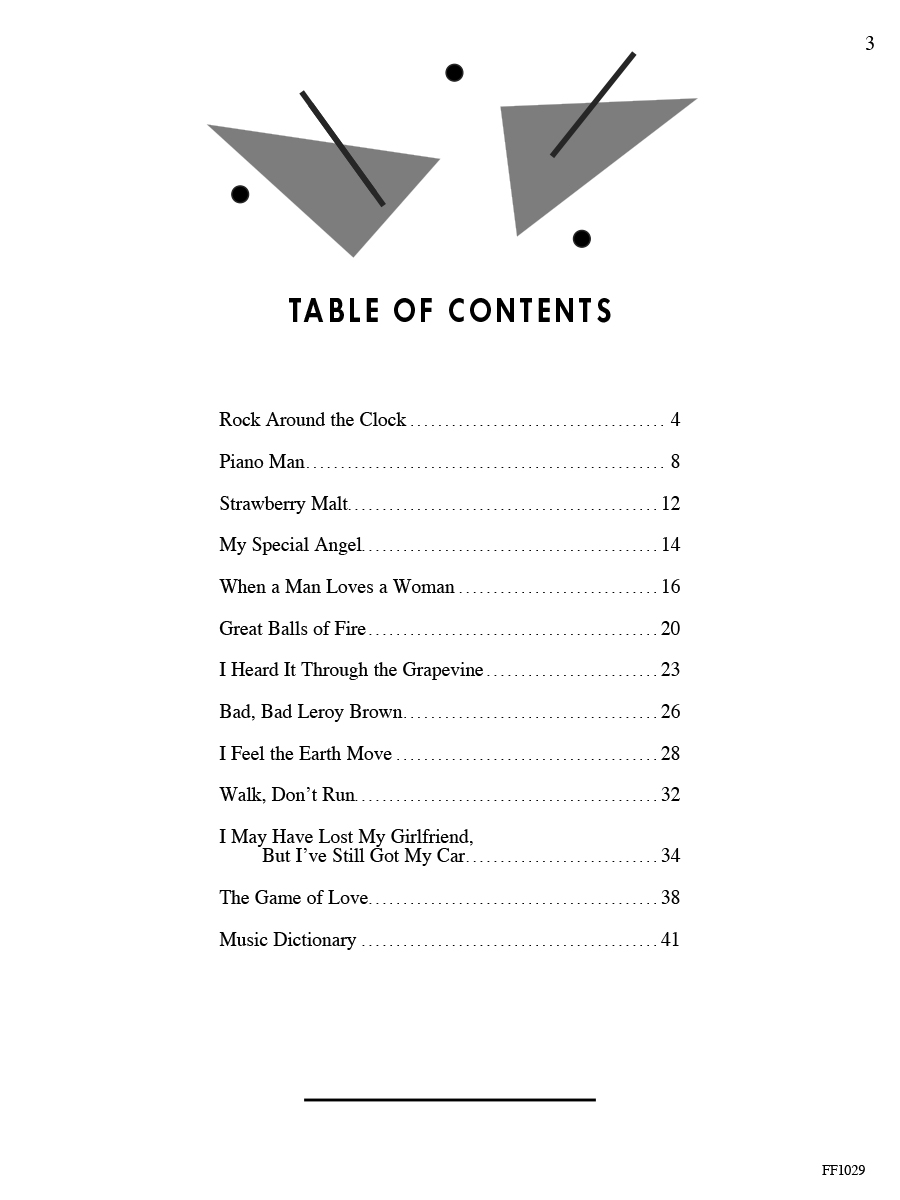 3

TABLE OF CONTENTS

Rock Around the Clock 4

Piano Man 8

Strawberry Malt 12

My Special Angel 14

When a Man Loves a Woman 16

Great Balls of Fire 20

I Heard It Through the Grapevine 23

Bad, Bad Leroy Brown 26

I Feel the Earth Move 28

Walk, Don't Run 32

I May Have Lost My Girlfriend,
But I've Still Got My Car 34

The Game of Love 38

Music Dictionary 41

FF1029